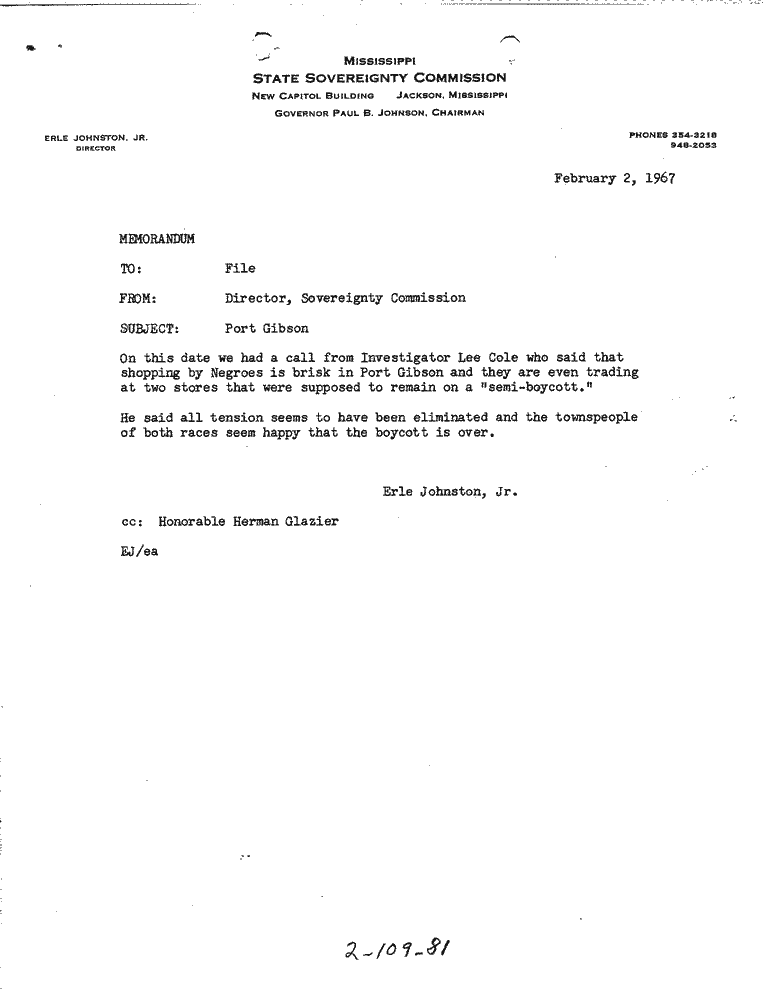 MISSISSIPPI
STATE SOVEREIGNTY COMMISSION
NEW CAPITOL BUILDING JACKSON, MISSISSIPPI
GOVERNOR PAUL B. JOHNSON, CHAIRMAN

ERLE JOHNSTON, JR.
DIRECTOR

PHONES 354-3218
948-2053

February 2, 1967

MEMORANDUM

TO: File

FROM: Director, Sovereignty Commission

SUBJECT: Port Gibson

On this date we had a call from Investigator Lee Cole who said that shopping by Negroes is brisk in Port Gibson and they are even trading at two stores that were supposed to remain on a "semi-boycott."

He said all tension seems to have been eliminated and the townspeople of both races seem happy that the boycott is over.

Erle Johnston, Jr.

cc: Honorable Herman Glazier

EJ/ea

2-109-81